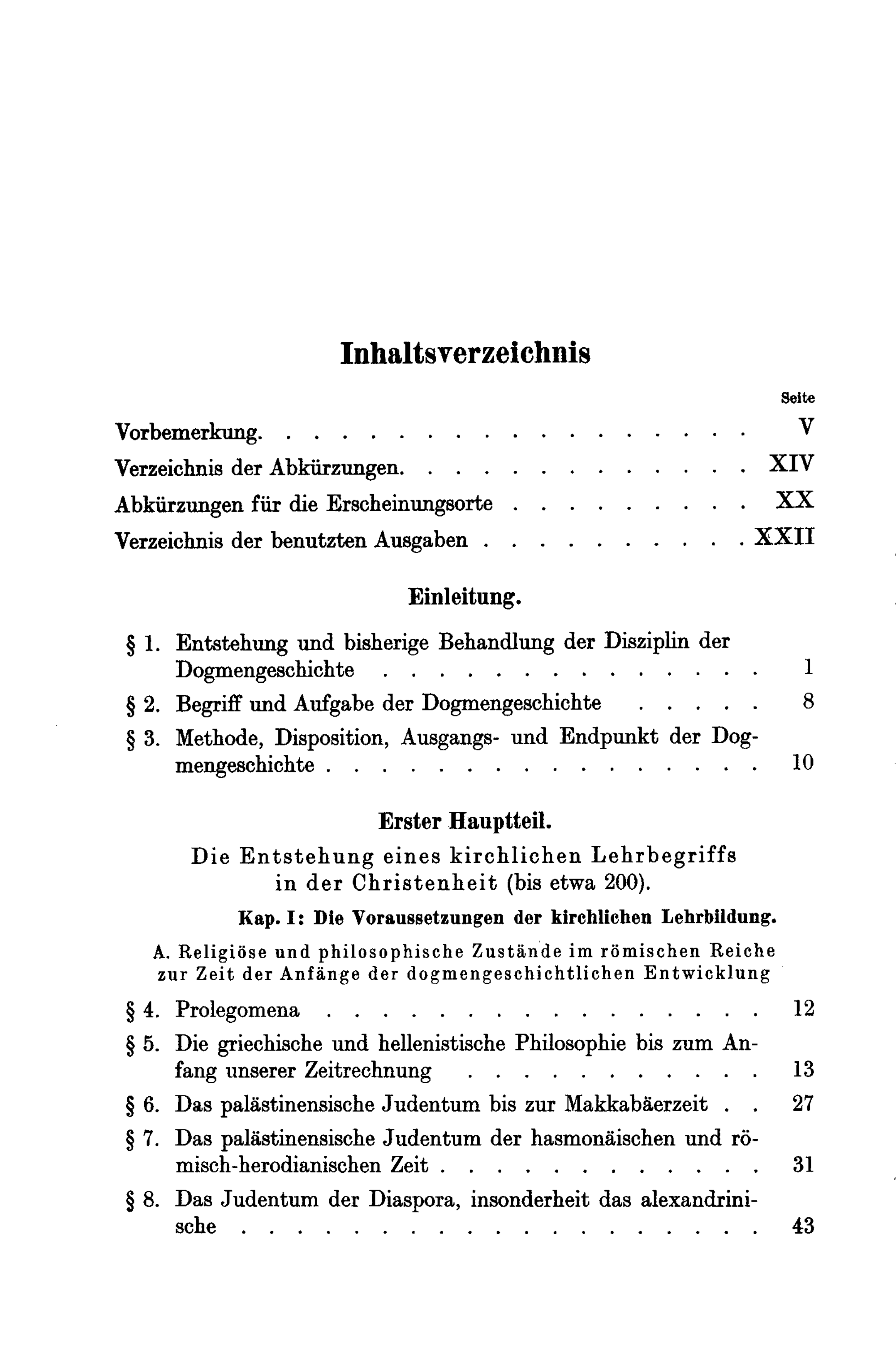 Inhaltsverzeichnis

Seite

Vorbemerkung. V

Verzeichnis der Abkürzungen. XIV

Abkürzungen für die Erscheinungsorte XX

Verzeichnis der benutzten Ausgaben XXII

Einleitung.

§ 1. Entstehung und bisherige Behandlung der Disziplin der Dogmengeschichte 1

§ 2. Begriff und Aufgabe der Dogmengeschichte 8

§ 3. Methode, Disposition, Ausgangs- und Endpunkt der Dogmengeschichte 10

Erster Hauptteil.

Die Entstehung eines kirchlichen Lehrbegriffs in der Christenheit (bis etwa 200).

Kap. I: Die Voraussetzungen der kirchlichen Lehrbildung.

A. Religiöse und philosophische Zustände im römischen Reiche zur Zeit der Anfänge der dogmengeschichtlichen Entwicklung

§ 4. Prolegomena 12

§ 5. Die griechische und hellenistische Philosophie bis zum Anfang unserer Zeitrechnung 13

§ 6. Das palästinensische Judentum bis zur Makkabäerzeit 27

§ 7. Das palästinensische Judentum der hasmonäischen und römisch-herodianischen Zeit 31

§ 8. Das Judentum der Diaspora, insonderheit das alexandrinische 43